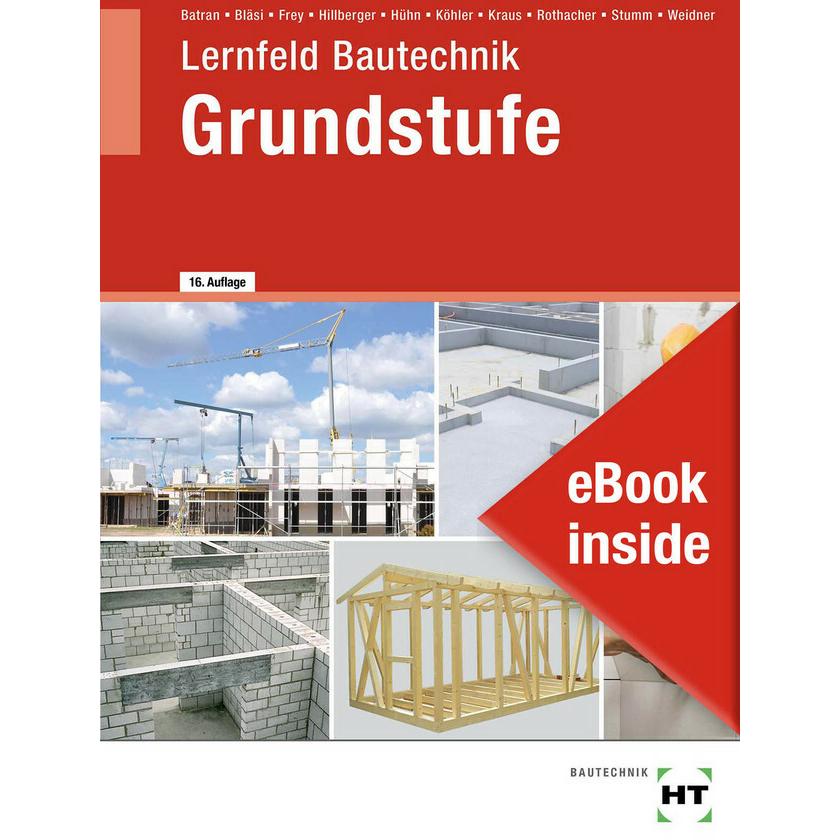 Batran ▪ Bläsi ▪ Frey ▪ Hillberger ▪ Hühn ▪ Köhler ▪ Kraus ▪ Rothacher ▪ Stumm ▪ Weidner

Lernfeld Bautechnik

Grundstufe

16. Auflage

eBook inside

BAUTECHNIK

HT